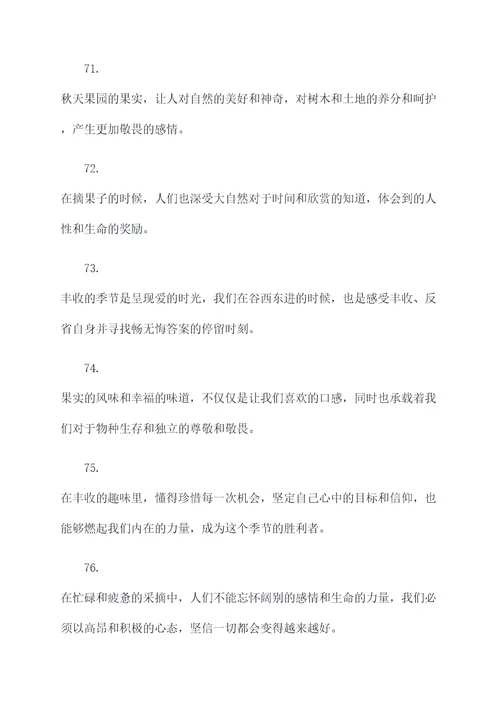 71.

秋天果园的果实，让人对自然的美好和神奇，对树木和土地的养分和呵护，产生更加敬畏的感情。

72.

在摘果子的时候，人们也深受大自然对于时间和欣赏的知道，体会到的人性和生命的奖励。

73.

丰收的季节是呈现爱的时光，我们在谷西东进的时候，也是感受丰收、反省自身并寻找畅无悔答案的停留时刻。

74.

果实的风味和幸福的味道，不仅仅是让我们喜欢的口感，同时也承载着我们对于物种生存和独立的尊敬和敬畏。

75.

在丰收的趣味里，懂得珍惜每一次机会，坚定自己心中的目标和信仰，也能够燃起我们内在的力量，成为这个季节的胜利者。

76.

在忙碌和疲惫的采摘中，人们不能忘怀阔别的感情和生命的力量，我们必须以高昂和积极的心态，坚信一切都会变得越来越好。